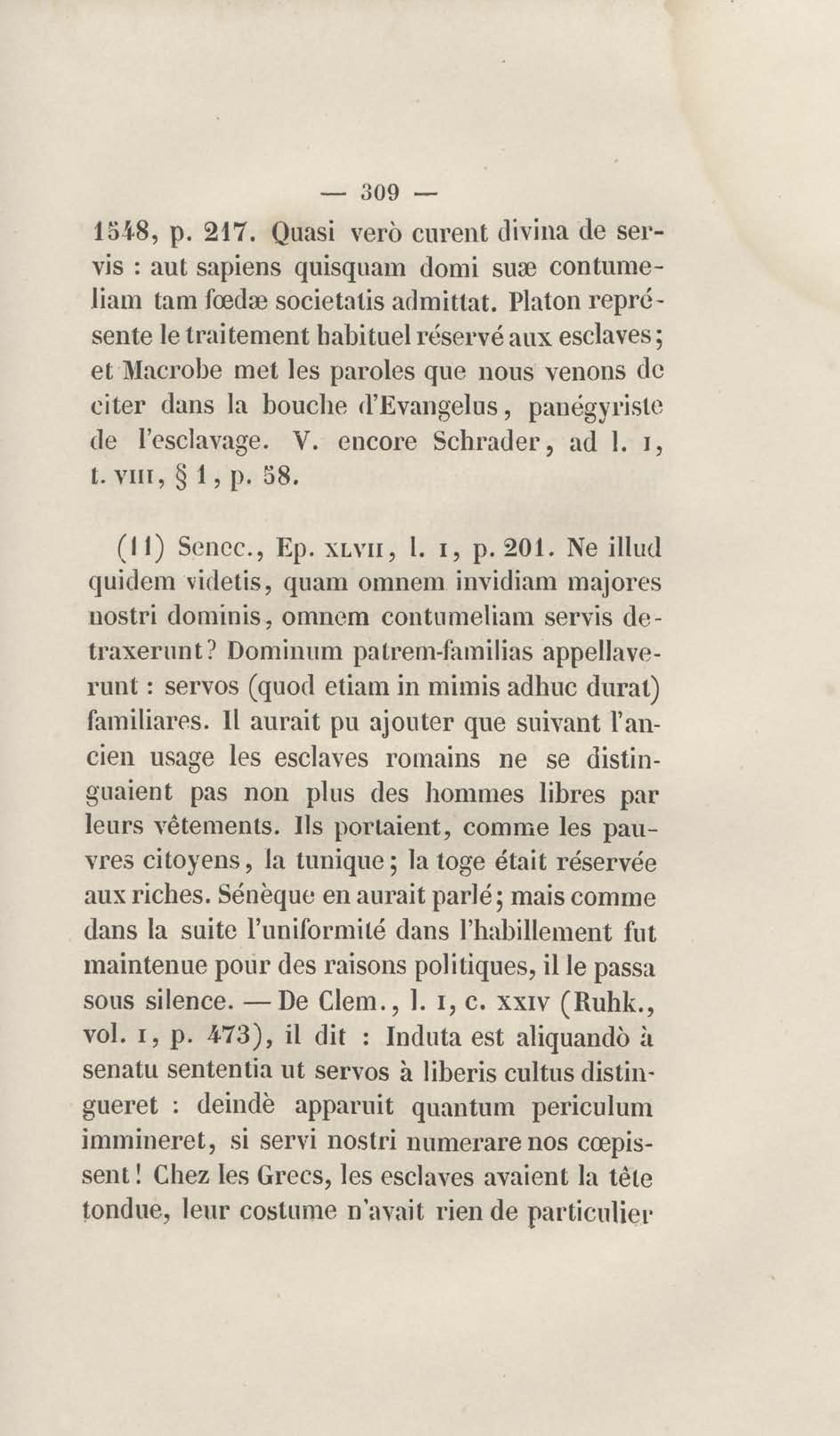 — 309 —

1548, p. 217. Quasi verò curent divina de servis : aut sapiens quisquam domi suæ contumeliam tam fœdæ societatis admittat. Platon représente le traitement habituel réservé aux esclaves; et Macrobe met les paroles que nous venons de citer dans la bouche d'Evangelus, panégyriste de l'esclavage. V. encore Schrader, ad l. I, t. VIII, § 1, p. 58.

(11) Senec., Ep. XLVII, l. I, p. 201. Ne illud quidem videtis, quam omnem invidiam majores nostri dominis, omnem contumeliam servis detraxerunt? Dominum patrem-familias appellaverunt : servos (quod etiam in mimis adhuc durat) familiares. Il aurait pu ajouter que suivant l'ancien usage les esclaves romains ne se distinguaient pas non plus des hommes libres par leurs vêtements. Ils portaient, comme les pauvres citoyens, la tunique; la toge était réservée aux riches. Sénèque en aurait parlé; mais comme dans la suite l'uniformité dans l'habillement fut maintenue pour des raisons politiques, il le passa sous silence. — De Clem., l. I, c. XXIV (Ruhk., vol. I, p. 473), il dit : Induta est aliquandò à senatu sententia ut servos à liberis cultus distingueret : deindè apparuit quantum periculum immineret, si servi nostri numerare nos cœpissent! Chez les Grecs, les esclaves avaient la tête tondue, leur costume n'avait rien de particulier